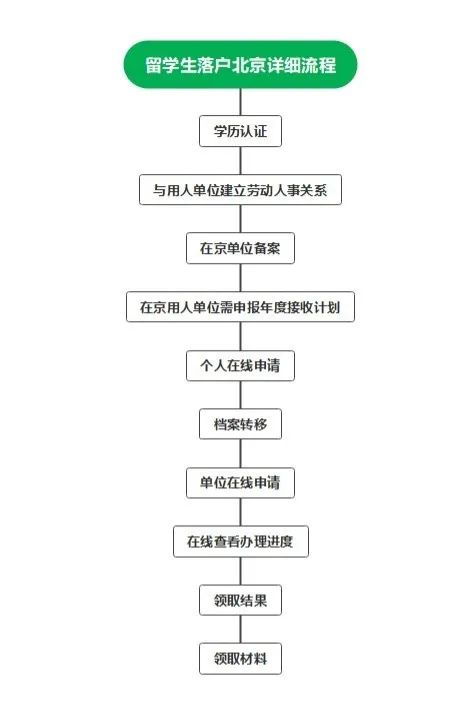 留学生落户北京详细流程

学历认证

与用人单位建立劳动人事关系

在京单位备案

在京用人单位需申报年度接收计划

个人在线申请

档案转移

单位在线申请

在线查看办理进度

领取结果

领取材料